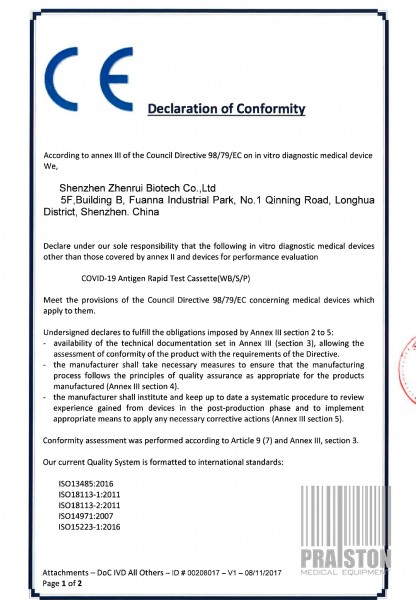 CE

Declaration of Conformity

According to annex III of the Council Directive 98/79/EC on in vitro diagnostic medical device We,

Shenzhen Zhenrui Biotech Co.,Ltd
5F,Building B, Fuanna Industrial Park, No.1 Qinning Road, Longhua District, Shenzhen. China

Declare under our sole responsibility that the following in vitro diagnostic medical devices other than those covered by annex II and devices for performance evaluation

COVID-19 Antigen Rapid Test Cassette(WB/S/P)

Meet the provisions of the Council Directive 98/79/EC concerning medical devices which apply to them.

Undersigned declares to fulfill the obligations imposed by Annex III section 2 to 5:
- availability of the technical documentation set in Annex III (section 3), allowing the assessment of conformity of the product with the requirements of the Directive.
- the manufacturer shall take necessary measures to ensure that the manufacturing process follows the principles of quality assurance as appropriate for the products manufactured (Annex III section 4).
- the manufacturer shall institute and keep up to date a systematic procedure to review experience gained from devices in the post-production phase and to implement appropriate means to apply any necessary corrective actions (Annex III section 5).

Conformity assessment was performed according to Article 9 (7) and Annex III, section 3.

Our current Quality System is formatted to international standards:

ISO13485:2016
ISO18113-1:2011
ISO18113-2:2011
ISO14971:2007
ISO15223-1:2016

PRAISTON
MEDICAL EQUIPMENT

Attachments – DoC IVD All Others – ID # 00208017 – V1 – 08/11/2017
Page 1 of 2